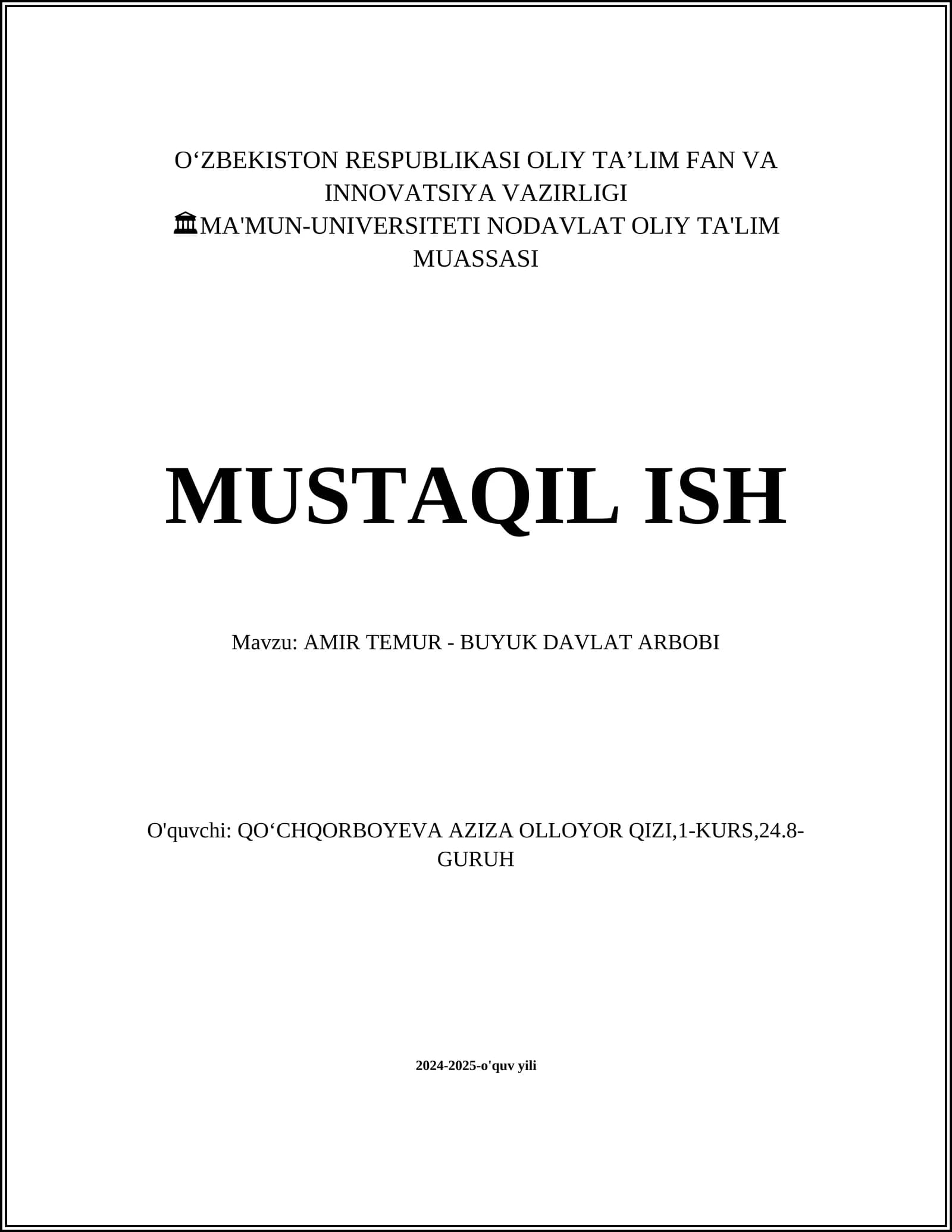 O'ZBEKISTON RESPUBLIKASI OLIY TA'LIM FAN VA INNOVATSIYA VAZIRLIGI
🏛MA'MUN-UNIVERSITETI NODAVLAT OLIY TA'LIM MUASSASI

MUSTAQIL ISH

Mavzu: AMIR TEMUR - BUYUK DAVLAT ARBOBI

O'quvchi: QO'CHQORBOYEVA AZIZA OLLOYOR QIZI,1-KURS,24.8-GURUH

2024-2025-o'quv yili